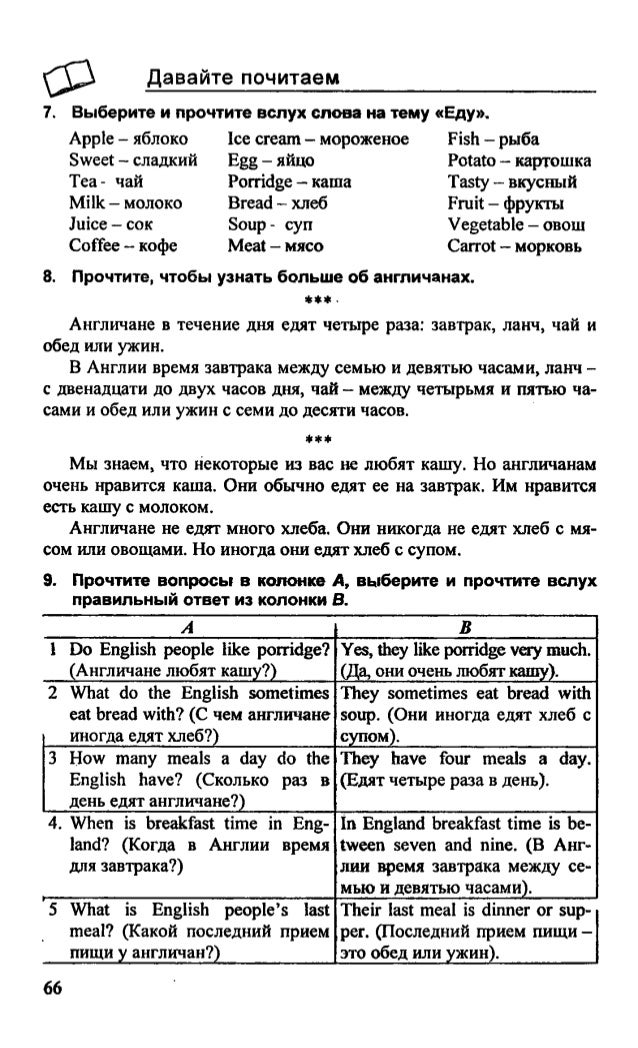 Давайте почитаем

7. Выберите и прочтите вслух слова на тему «Еду».

Apple – яблоко
Sweet – сладкий
Tea - чай
Milk – молоко
Juice – сок
Coffee – кофе

Ice cream – мороженое
Egg – яйцо
Porridge – каша
Bread – хлеб
Soup - суп
Meat – мясо

Fish – рыба
Potato – картошка
Tasty – вкусный
Fruit – фрукты
Vegetable – овощ
Carrot – морковь

8. Прочтите, чтобы узнать больше об англичанах.

***

Англичане в течение дня едят четыре раза: завтрак, ланч, чай и обед или ужин.

В Англии время завтрака между семью и девятью часами, ланч – с двенадцати до двух часов дня, чай – между четырьмя и пятью часами и обед или ужин с семи до десяти часов.

***

Мы знаем, что некоторые из вас не любят кашу. Но англичанам очень нравится каша. Они обычно едят ее на завтрак. Им нравится есть кашу с молоком.

Англичане не едят много хлеба. Они никогда не едят хлеб с мясом или овощами. Но иногда они едят хлеб с супом.

9. Прочтите вопросы в колонке A, выберите и прочтите вслух правильный ответ из колонки B.

| A | B |
|---|---|
| 1 Do English people like porridge? (Англичане любят кашу?) | Yes, they like porridge very much. (Да, они очень любят кашу). |
| 2 What do the English sometimes eat bread with? (С чем англичане иногда едят хлеб?) | They sometimes eat bread with soup. (Они иногда едят хлеб с супом). |
| 3 How many meals a day do the English have? (Сколько раз в день едят англичане?) | They have four meals a day. (Едят четыре раза в день). |
| 4. When is breakfast time in England? (Когда в Англии время для завтрака?) | In England breakfast time is between seven and nine. (В Англии время завтрака между семью и девятью часами). |
| 5 What is English people's last meal? (Какой последний прием пищи у англичан?) | Their last meal is dinner or supper. (Последний прием пищи – это обед или ужин). |

66